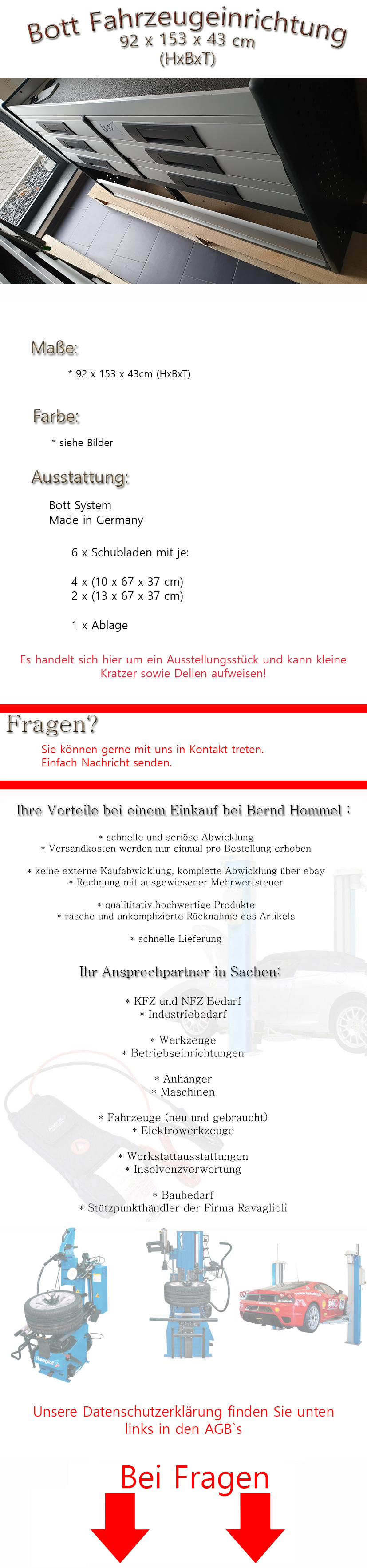 Bott Fahrzeugeinrichtung
92 x 153 x 43 cm
(HxBxT)

Maße:

* 92 x 153 x 43cm (HxBxT)

Farbe:

* siehe Bilder

Ausstattung:

Bott System
Made in Germany

6 x Schubladen mit je:

4 x (10 x 67 x 37 cm)
2 x (13 x 67 x 37 cm)

1 x Ablage

Es handelt sich hier um ein Ausstellungsstück und kann kleine Kratzer sowie Dellen aufweisen!

Fragen?

Sie können gerne mit uns in Kontakt treten.
Einfach Nachricht senden.

Ihre Vorteile bei einem Einkauf bei Bernd Hommel :

* schnelle und seriöse Abwicklung
* Versandkosten werden nur einmal pro Bestellung erhoben

* keine externe Kaufabwicklung, komplette Abwicklung über ebay
* Rechnung mit ausgewiesener Mehrwertsteuer

* qualititativ hochwertige Produkte
* rasche und unkomplizierte Rücknahme des Artikels

* schnelle Lieferung

Ihr Ansprechpartner in Sachen:

* KFZ und NFZ Bedarf
* Industriebedarf

* Werkzeuge
* Betriebseinrichtungen

* Anhänger
* Maschinen

* Fahrzeuge (neu und gebraucht)
* Elektrowerkzeuge

* Werkstattausstattungen
* Insolvenzverwertung

* Baubedarf
* Stützpunkthändler der Firma Ravaglioli

Unsere Datenschutzerklärung finden Sie unten links in den AGB`s

Bei Fragen